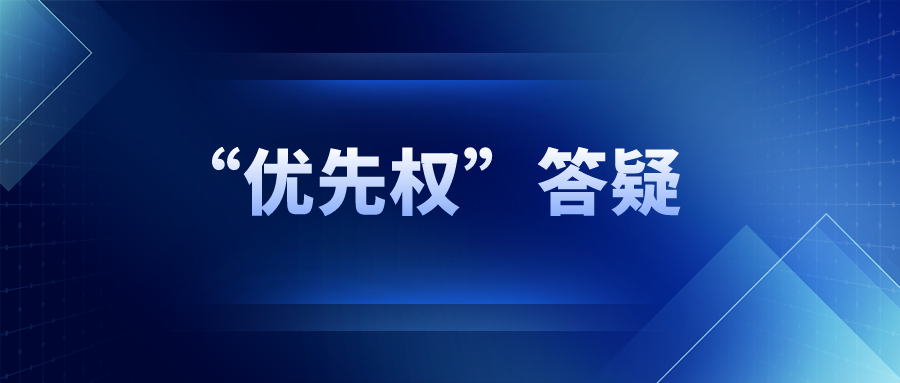 “优先权” 答疑